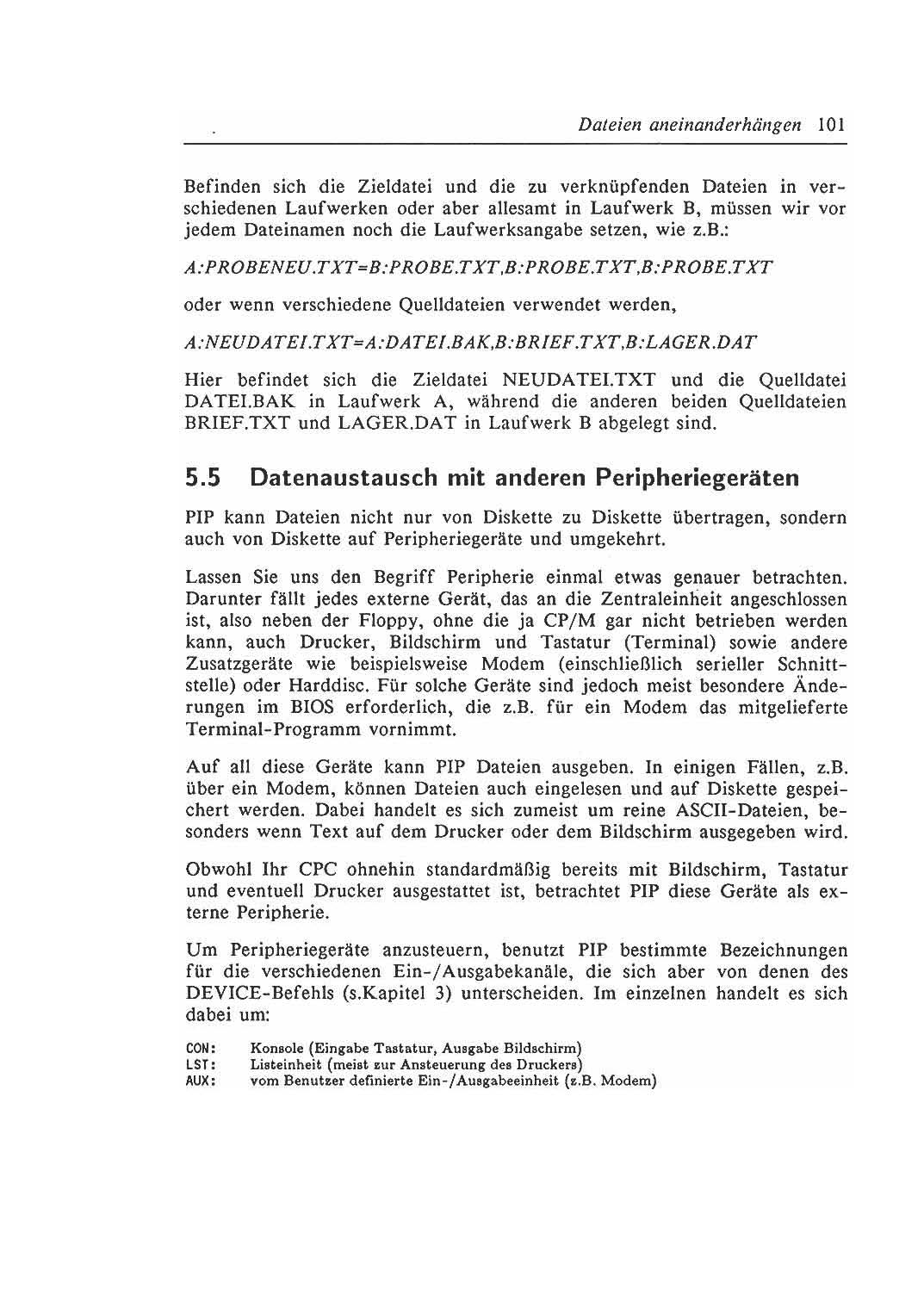 Dateien aneinanderhängen 101

Befinden sich die Zieldatei und die zu verknüpfenden Dateien in verschiedenen Laufwerken oder aber allesamt in Laufwerk B, müssen wir vor jedem Dateinamen noch die Laufwerksangabe setzen, wie z.B.:

A:PROBENEU.TXT=B:PROBE.TXT,B:PROBE.TXT,B:PROBE.TXT

oder wenn verschiedene Quelldateien verwendet werden,

A:NEUDATEI.TXT=A:DATEI.BAK,B:BRIEF.TXT,B:LAGER.DAT

Hier befindet sich die Zieldatei NEUDATEI.TXT und die Quelldatei DATEI.BAK in Laufwerk A, während die anderen beiden Quelldateien BRIEF.TXT und LAGER.DAT in Laufwerk B abgelegt sind.

5.5 Datenaustausch mit anderen Peripheriegeräten

PIP kann Dateien nicht nur von Diskette zu Diskette übertragen, sondern auch von Diskette auf Peripheriegeräte und umgekehrt.

Lassen Sie uns den Begriff Peripherie einmal etwas genauer betrachten. Darunter fällt jedes externe Gerät, das an die Zentraleinheit angeschlossen ist, also neben der Floppy, ohne die ja CP/M gar nicht betrieben werden kann, auch Drucker, Bildschirm und Tastatur (Terminal) sowie andere Zusatzgeräte wie beispielsweise Modem (einschließlich serieller Schnittstelle) oder Harddisc. Für solche Geräte sind jedoch meist besondere Änderungen im BIOS erforderlich, die z.B. für ein Modem das mitgelieferte Terminal-Programm vornimmt.

Auf all diese Geräte kann PIP Dateien ausgeben. In einigen Fällen, z.B. über ein Modem, können Dateien auch eingelesen und auf Diskette gespeichert werden. Dabei handelt es sich zumeist um reine ASCII-Dateien, besonders wenn Text auf dem Drucker oder dem Bildschirm ausgegeben wird.

Obwohl Ihr CPC ohnehin standardmäßig bereits mit Bildschirm, Tastatur und eventuell Drucker ausgestattet ist, betrachtet PIP diese Geräte als externe Peripherie.

Um Peripheriegeräte anzusteuern, benutzt PIP bestimmte Bezeichnungen für die verschiedenen Ein-/Ausgabekanäle, die sich aber von denen des DEVICE-Befehls (s.Kapitel 3) unterscheiden. Im einzelnen handelt es sich dabei um:

CON: Konsole (Eingabe Tastatur, Ausgabe Bildschirm)
LST: Listeinheit (meist zur Ansteuerung des Druckers)
AUX: vom Benutzer definierte Ein-/Ausgabeeinheit (z.B. Modem)